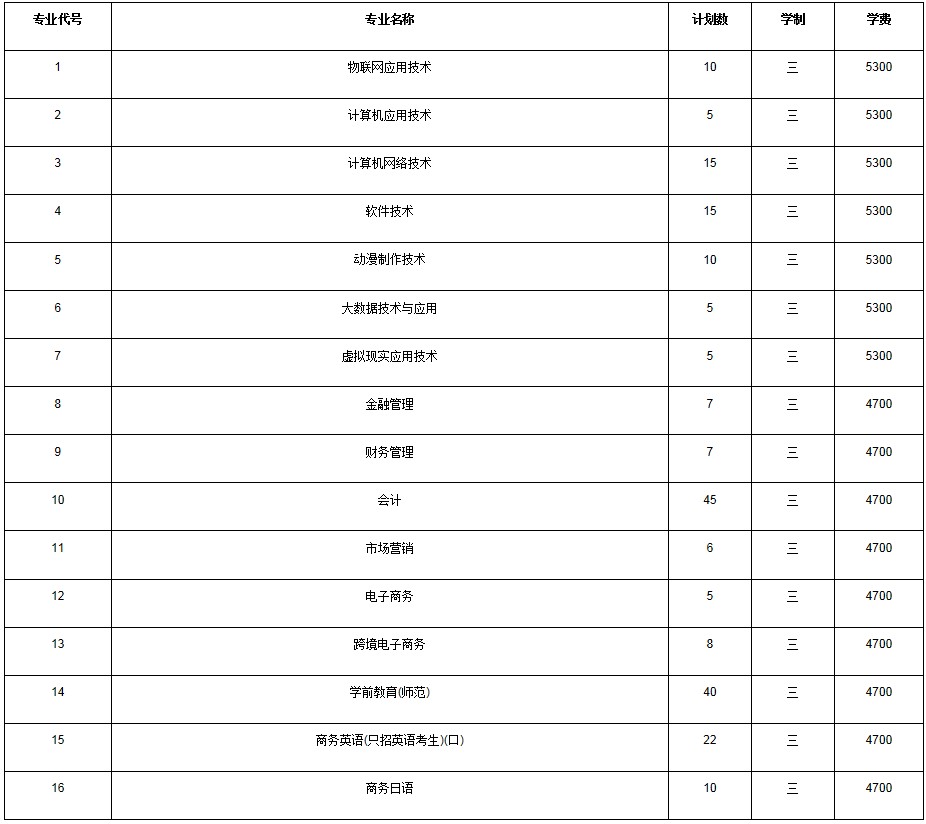 | 专业代号 | 专业名称 | 计划数 | 学制 | 学费 |
|---|---|---|---|---|
| 1 | 物联网应用技术 | 10 | 三 | 5300 |
| 2 | 计算机应用技术 | 5 | 三 | 5300 |
| 3 | 计算机网络技术 | 15 | 三 | 5300 |
| 4 | 软件技术 | 15 | 三 | 5300 |
| 5 | 动漫制作技术 | 10 | 三 | 5300 |
| 6 | 大数据技术与应用 | 5 | 三 | 5300 |
| 7 | 虚拟现实应用技术 | 5 | 三 | 5300 |
| 8 | 金融管理 | 7 | 三 | 4700 |
| 9 | 财务管理 | 7 | 三 | 4700 |
| 10 | 会计 | 45 | 三 | 4700 |
| 11 | 市场营销 | 6 | 三 | 4700 |
| 12 | 电子商务 | 5 | 三 | 4700 |
| 13 | 跨境电子商务 | 8 | 三 | 4700 |
| 14 | 学前教育(师范) | 40 | 三 | 4700 |
| 15 | 商务英语(只招英语考生)(口) | 22 | 三 | 4700 |
| 16 | 商务日语 | 10 | 三 | 4700 |